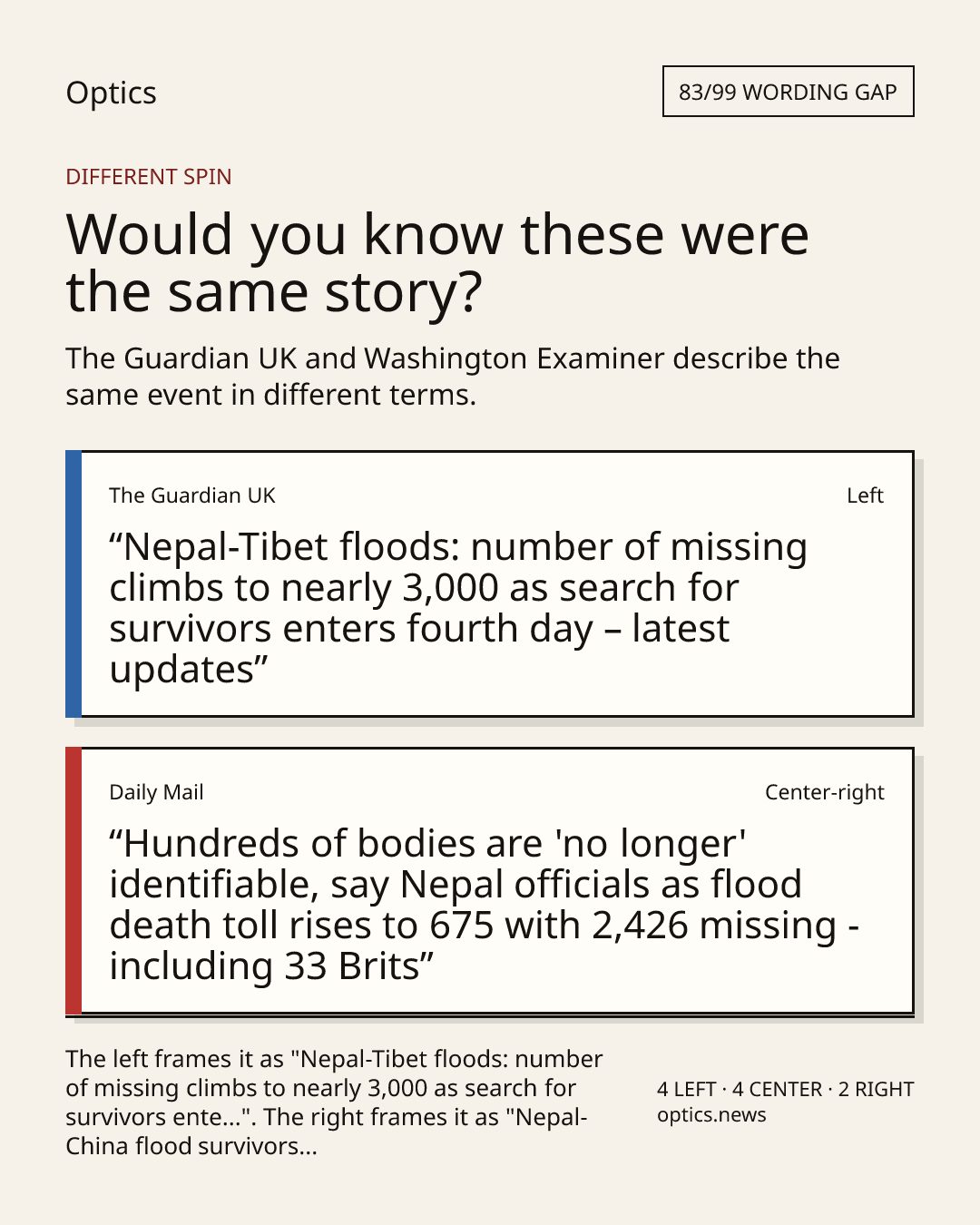 Optics

83/99 WORDING GAP

DIFFERENT SPIN

Would you know these were the same story?

The Guardian UK and Washington Examiner describe the same event in different terms.

The Guardian UK

Left

“Nepal-Tibet floods: number of missing climbs to nearly 3,000 as search for survivors enters fourth day – latest updates”

Daily Mail

Center-right

“Hundreds of bodies are 'no longer' identifiable, say Nepal officials as flood death toll rises to 675 with 2,426 missing - including 33 Brits”

The left frames it as "Nepal-Tibet floods: number of missing climbs to nearly 3,000 as search for survivors ente...". The right frames it as "Nepal-China flood survivors...

4 LEFT · 4 CENTER · 2 RIGHT
optics.news